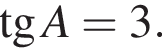 $\operatorname{tg} A = 3.$